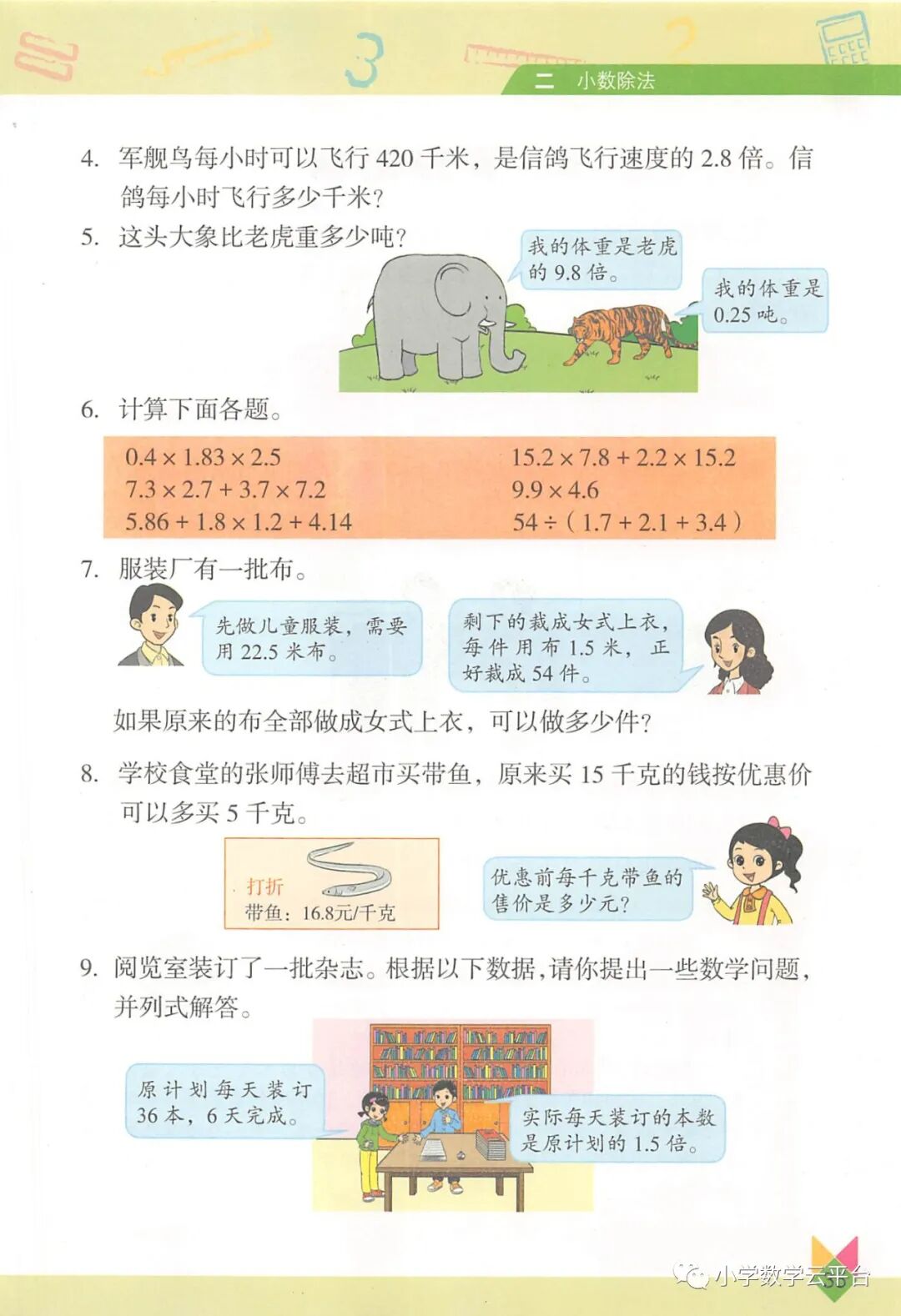 二 小数除法

4. 军舰鸟每小时可以飞行420千米，是信鸽飞行速度的2.8倍。信鸽每小时飞行多少千米？

5. 这头大象比老虎重多少吨？

我的体重是老虎的9.8倍。

我的体重是0.25吨。

6. 计算下面各题。

$0.4 \times 1.83 \times 2.5$

$7.3 \times 2.7 + 3.7 \times 7.2$

$5.86 + 1.8 \times 1.2 + 4.14$

$15.2 \times 7.8 + 2.2 \times 15.2$

$9.9 \times 4.6$

$54 \div (1.7 + 2.1 + 3.4)$

7. 服装厂有一批布。

先做儿童服装，需要用22.5米布。

剩下的裁成女式上衣，每件用布1.5米，正好裁成54件。

如果原来的布全部做成女式上衣，可以做多少件？

8. 学校食堂的张师傅去超市买带鱼，原来买15千克的钱按优惠价可以多买5千克。

打折
带鱼：16.8元/千克

优惠前每千克带鱼的售价是多少元？

9. 阅览室装订了一批杂志。根据以下数据，请你提出一些数学问题，并列式解答。

原计划每天装订36本，6天完成。

实际每天装订的本数是原计划的1.5倍。

小学数学云平台